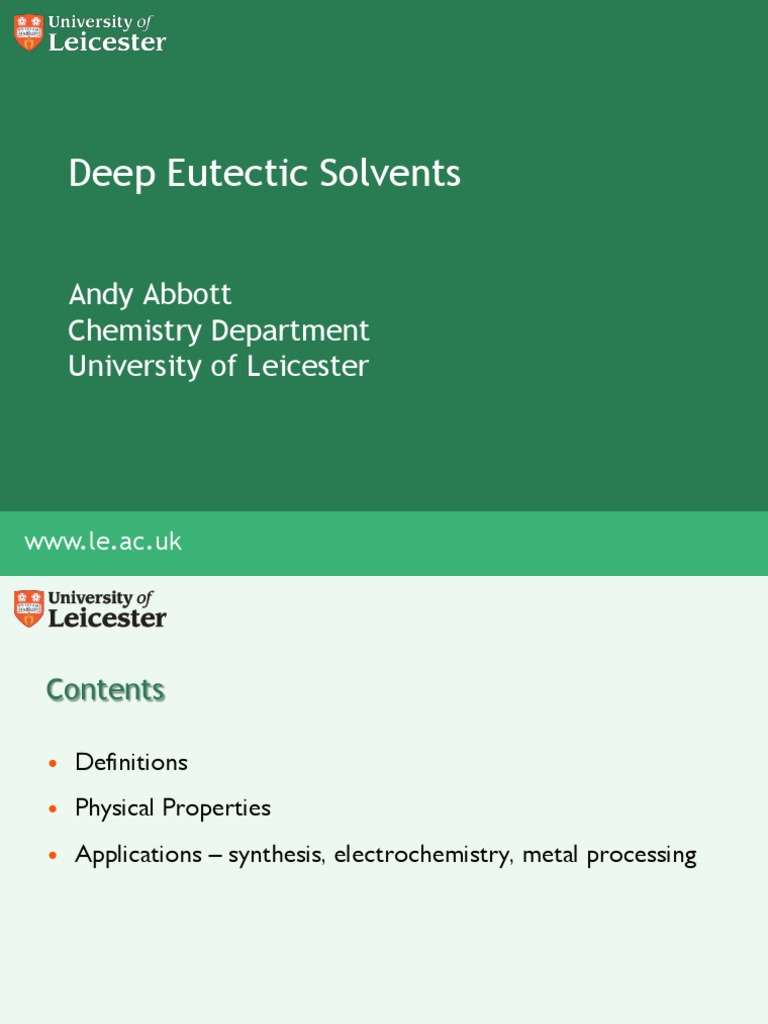 University of
Leicester

Deep Eutectic Solvents

Andy Abbott
Chemistry Department
University of Leicester

www.le.ac.uk

University of
Leicester

Contents

• Definitions
• Physical Properties
• Applications – synthesis, electrochemistry, metal processing